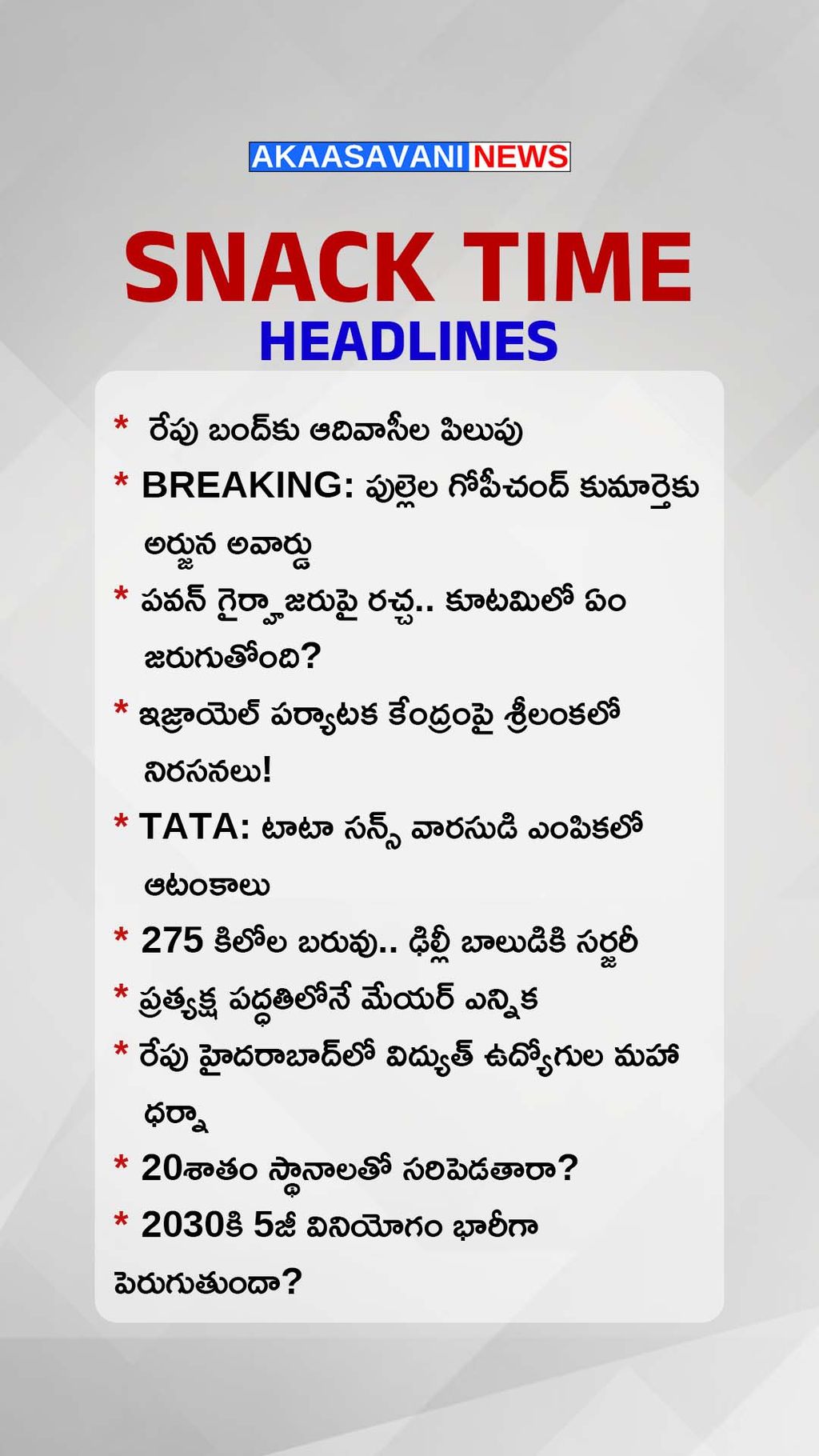 AKAASAVANI NEWS

SNACK TIME
HEADLINES

* రేపు బంద్‌కు ఆదివాసీల పిలుపు
* BREAKING: పుల్లెల గోపీచంద్ కుమార్తెకు అర్జున అవార్డు
* పవన్ గైర్హాజరుపై రచ్చ.. కూటమిలో ఏం జరుగుతోంది?
* ఇజ్రాయెల్ పర్యాటక కేంద్రంపై శ్రీలంకలో నిరసనలు!
* TATA: టాటా సన్స్ వారసుడి ఎంపికలో ఆటంకాలు
* 275 కిలోల బరువు.. ఢిల్లీ బాలుడికి సర్జరీ
* ప్రత్యక్ష పద్ధతిలోనే మేయర్ ఎన్నిక
* రేపు హైదరాబాద్‌లో విద్యుత్ ఉద్యోగుల మహా ధర్నా
* 20శాతం స్థానాలతో సరిపెడతారా?
* 2030కి 5జీ వినియోగం భారీగా పెరుగుతుందా?